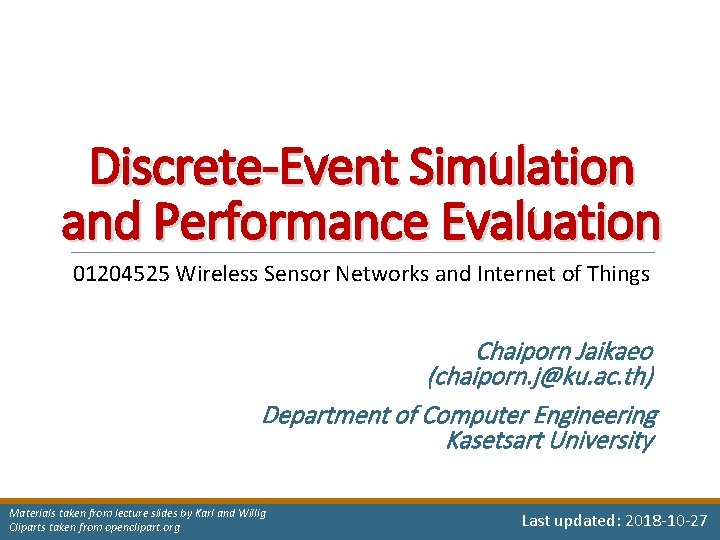 Discrete-Event Simulation and Performance Evaluation

01204525 Wireless Sensor Networks and Internet of Things

Chaiporn Jaikaeo
(chaiporn.j@ku.ac.th)

Department of Computer Engineering
Kasetsart University

Materials taken from lecture slides by Karl and Willig
Cliparts taken from openclipart.org

Last updated: 2018-10-27